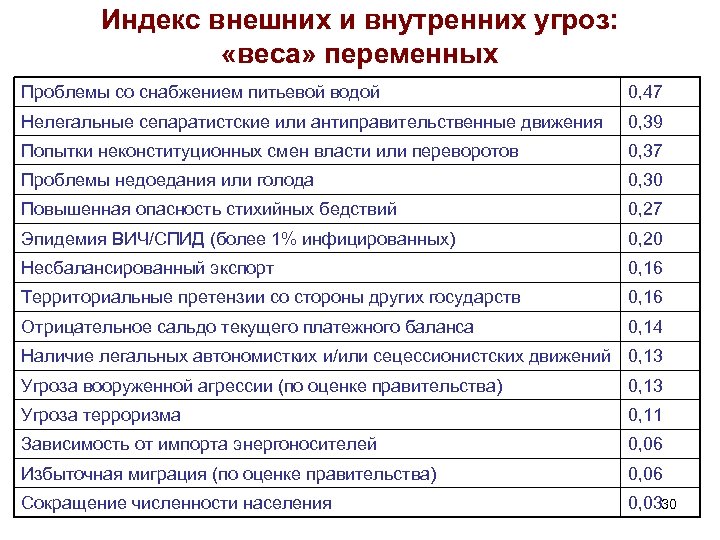 Индекс внешних и внутренних угроз: «веса» переменных

| | |
|---|---|
| Проблемы со снабжением питьевой водой | 0,47 |
| Нелегальные сепаратистские или антиправительственные движения | 0,39 |
| Попытки неконституционных смен власти или переворотов | 0,37 |
| Проблемы недоедания или голода | 0,30 |
| Повышенная опасность стихийных бедствий | 0,27 |
| Эпидемия ВИЧ/СПИД (более 1% инфицированных) | 0,20 |
| Несбалансированный экспорт | 0,16 |
| Территориальные претензии со стороны других государств | 0,16 |
| Отрицательное сальдо текущего платежного баланса | 0,14 |
| Наличие легальных автономистких и/или сецессионистских движений | 0,13 |
| Угроза вооруженной агрессии (по оценке правительства) | 0,13 |
| Угроза терроризма | 0,11 |
| Зависимость от импорта энергоносителей | 0,06 |
| Избыточная миграция (по оценке правительства) | 0,06 |
| Сокращение численности населения | 0,03 |

30